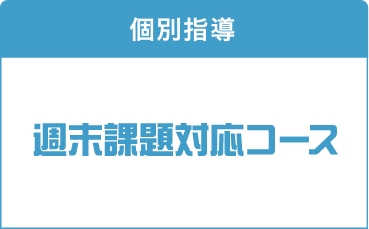 個別指導

週末課題対応コース